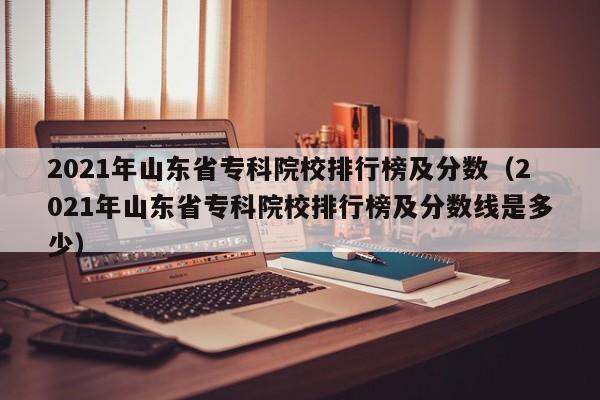 2021年山东省专科院校排行榜及分数（2021年山东省专科院校排行榜及分数线是多少）